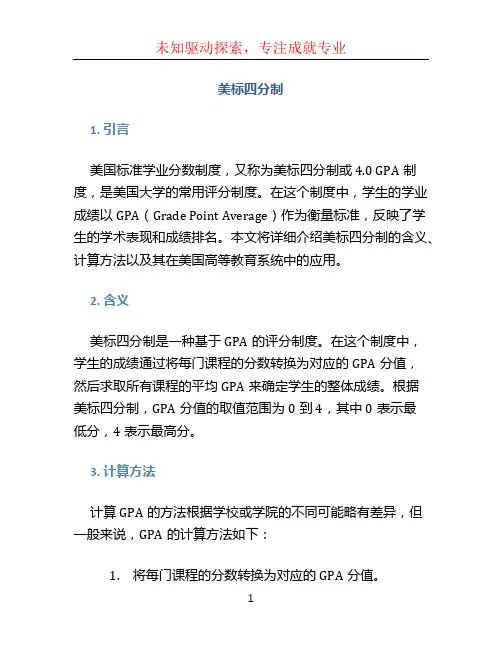 未知驱动探索，专注成就专业

美标四分制

1. 引言

美国标准学业分数制度，又称为美标四分制或 4.0 GPA 制度，是美国大学的常用评分制度。在这个制度中，学生的学业成绩以 GPA（Grade Point Average）作为衡量标准，反映了学生的学术表现和成绩排名。本文将详细介绍美标四分制的含义、计算方法以及其在美国高等教育系统中的应用。

2. 含义

美标四分制是一种基于 GPA 的评分制度。在这个制度中，学生的成绩通过将每门课程的分数转换为对应的 GPA 分值，然后求取所有课程的平均 GPA 来确定学生的整体成绩。根据美标四分制，GPA 分值的取值范围为 0 到 4，其中 0 表示最低分，4 表示最高分。

3. 计算方法

计算 GPA 的方法根据学校或学院的不同可能略有差异，但一般来说，GPA 的计算方法如下：

1. 将每门课程的分数转换为对应的 GPA 分值。

1